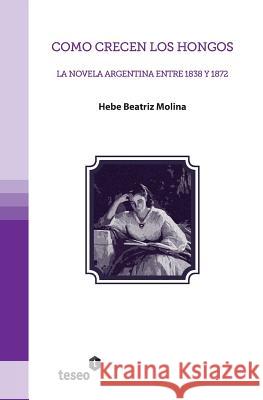 COMO CRECEN LOS HONGOS

LA NOVELA ARGENTINA ENTRE 1838 Y 1872

Hebe Beatriz Molina

teseo

Kraina Książek